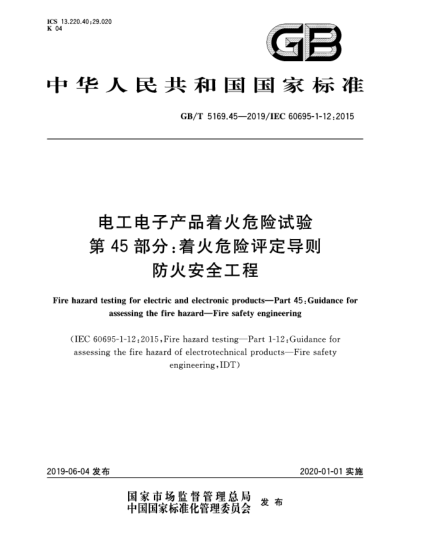 ICS 13.220.40;29.020
K 04

GB

中华人民共和国国家标准

GB/T 5169.45—2019/IEC 60695-1-12:2015

电工电子产品着火危险试验
第45部分:着火危险评定导则
防火安全工程

Fire hazard testing for electric and electronic products—Part 45:Guidance for assessing the fire hazard—Fire safety engineering

(IEC 60695-1-12:2015,Fire hazard testing—Part 1-12:Guidance for assessing the fire hazard of electrotechnical products—Fire safety engineering,IDT)

2019-06-04 发布

2020-01-01 实施

国家市场监督管理总局
中国国家标准化管理委员会
发布